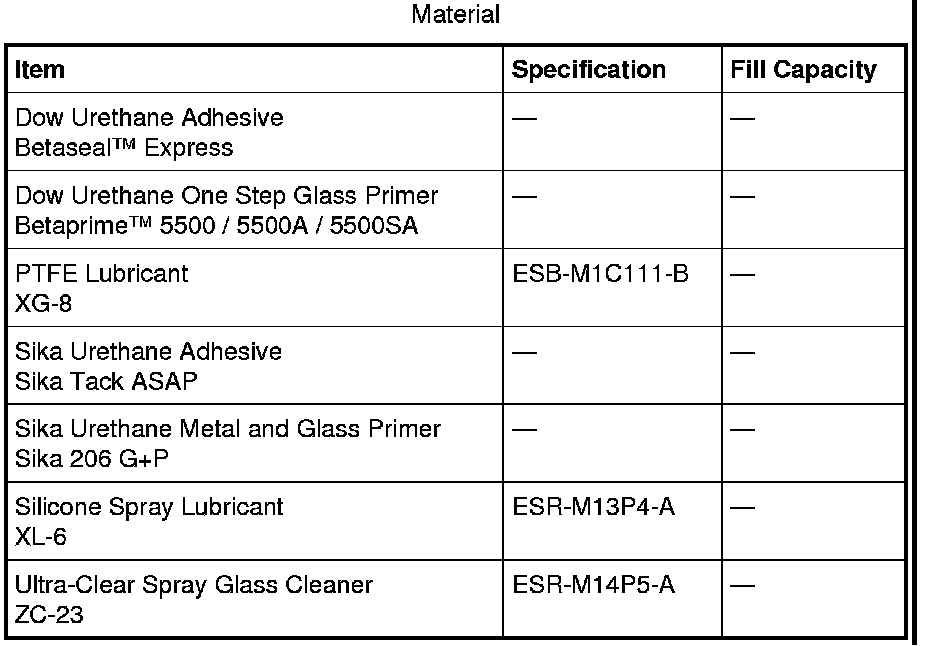 Material

| Item | Specification | Fill Capacity |
|---|---|---|
| Dow Urethane Adhesive Betaseal™ Express | — | — |
| Dow Urethane One Step Glass Primer Betaprime™ 5500 / 5500A / 5500SA | — | — |
| PTFE Lubricant XG-8 | ESB-M1C111-B | — |
| Sika Urethane Adhesive Sika Tack ASAP | — | — |
| Sika Urethane Metal and Glass Primer Sika 206 G+P | — | — |
| Silicone Spray Lubricant XL-6 | ESR-M13P4-A | — |
| Ultra-Clear Spray Glass Cleaner ZC-23 | ESR-M14P5-A | — |